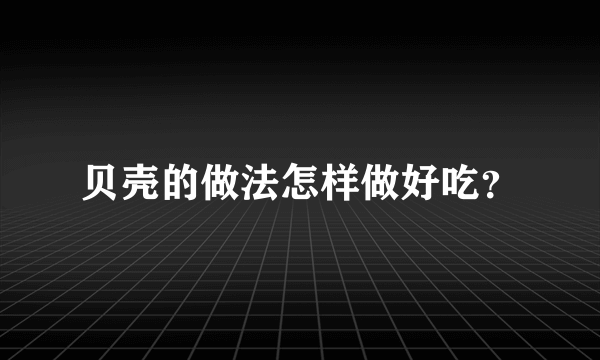 贝壳的做法怎样做好吃？